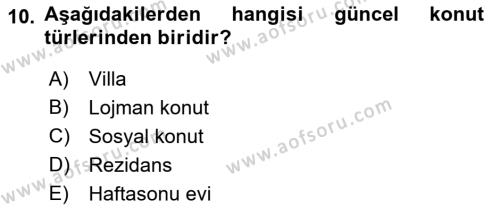 10. Aşağıdakilerden hangisi güncel konut türlerinden biridir?

A) Villa
B) Lojman konut
C) Sosyal konut
D) Rezidans
E) Haftasonu evi

www.aofsoru.com
www.aofsoru.com
www.aofsoru.com
www.aofsoru.com